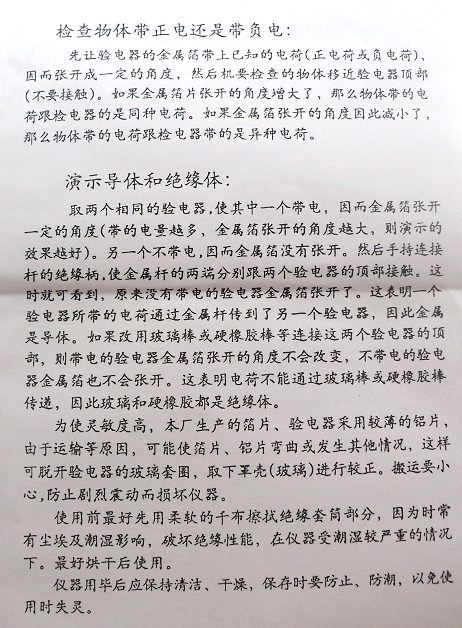 检查物体带正电还是带负电：

先让验电器的金属箔带上已知的电荷(正电荷或负电荷)，因而张开成一定的角度，然后机要检查的物体移近验电器顶部(不要接触)。如果金属箔片张开的角度增大了，那么物体带的电荷跟检电器的是同种电荷。如果金属箔张开的角度因此减小了，那么物体带的电荷跟检电器带的是异种电荷。

演示导体和绝缘体：

取两个相同的验电器,使其中一个带电，因而金属箔张开一定的角度(带的电量越多，金属箔张开的角度越大，则演示的效果越好)。另一个不带电,因而金属箔没有张开。然后手持连接杆的绝缘柄,使金属杆的两端分别跟两个验电器的顶部接触。这时就可看到，原来没有带电的验电器金属箔张开了。这表明一个验电器所带的电荷通过金属杆传到了另一个验电器，因此金属是导体。如果改用玻璃棒或硬橡胶棒等连接这两个验电器的顶部，则带电的验电器金属箔张开的角度不会改变，不带电的验电器金属箔也不会张开。这表明电荷不能通过玻璃棒或硬橡胶棒传递，因此玻璃和硬橡胶都是绝缘体。

为使灵敏度高，本厂生产的箔片、验电器采用较薄的铝片，由于运输等原因，可能使箔片、铝片弯曲或发生其他情况，这样可脱开验电器的玻璃套圈，取下罩壳(玻璃)进行较正。搬运要小心,防止剧烈震动而损坏仪器。

使用前最好先用柔软的干布擦拭绝缘套筒部分，因为时常有尘埃及潮湿影响，破坏绝缘性能，在仪器受潮湿较严重的情况下。最好烘干后使用。

仪器用毕后应保持清洁、干燥，保存时要防止、防潮，以免使用时失灵。